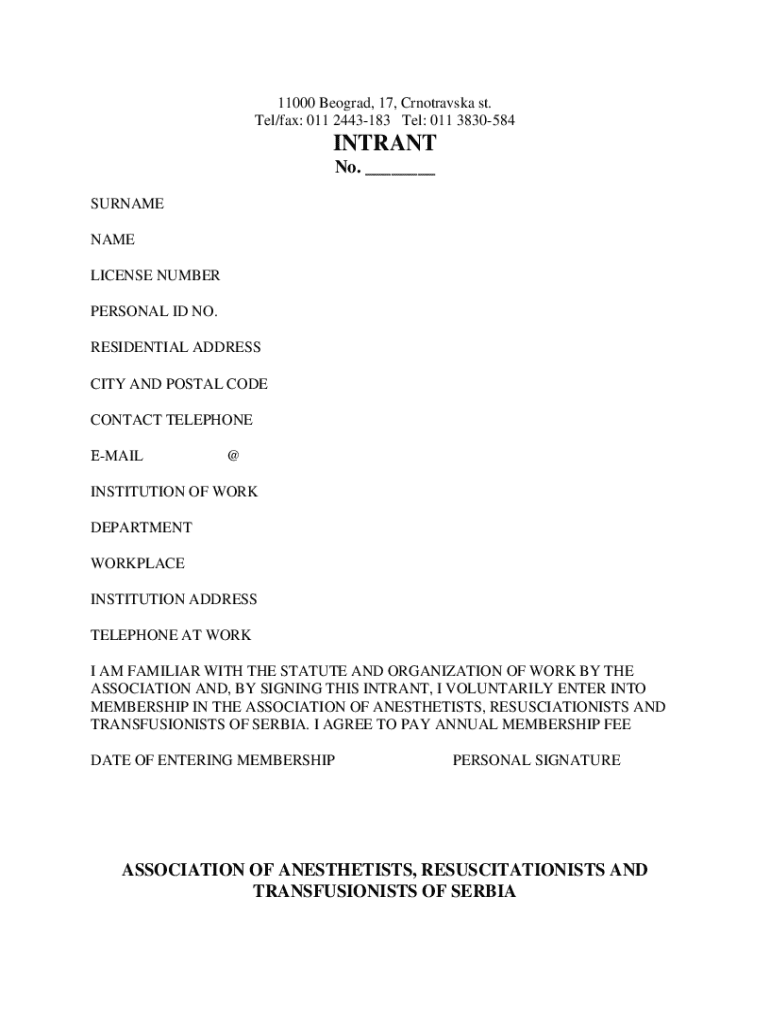 11000 Beograd, 17, Crnotravska st.
Tel/fax: 011 2443-183 Tel: 011 3830-584

INTRANT

No. _______

SURNAME

NAME

LICENSE NUMBER

PERSONAL ID NO.

RESIDENTIAL ADDRESS

CITY AND POSTAL CODE

CONTACT TELEPHONE

E-MAIL @

INSTITUTION OF WORK

DEPARTMENT

WORKPLACE

INSTITUTION ADDRESS

TELEPHONE AT WORK

I AM FAMILIAR WITH THE STATUTE AND ORGANIZATION OF WORK BY THE ASSOCIATION AND, BY SIGNING THIS INTRANT, I VOLUNTARILY ENTER INTO MEMBERSHIP IN THE ASSOCIATION OF ANESTHETISTS, RESUSCIATIONISTS AND TRANSFUSIONISTS OF SERBIA. I AGREE TO PAY ANNUAL MEMBERSHIP FEE

DATE OF ENTERING MEMBERSHIP PERSONAL SIGNATURE

ASSOCIATION OF ANESTHETISTS, RESUSCITATIONISTS AND TRANSFUSIONISTS OF SERBIA